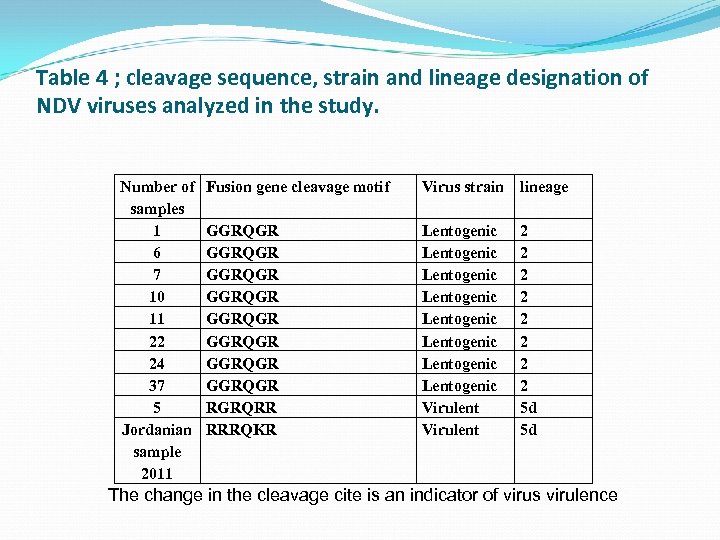 Table 4 ; cleavage sequence, strain and lineage designation of NDV viruses analyzed in the study.

| Number of samples | Fusion gene cleavage motif | Virus strain | lineage |
|---|---|---|---|
| 1 | GGRQGR | Lentogenic | 2 |
| 6 | GGRQGR | Lentogenic | 2 |
| 7 | GGRQGR | Lentogenic | 2 |
| 10 | GGRQGR | Lentogenic | 2 |
| 11 | GGRQGR | Lentogenic | 2 |
| 22 | GGRQGR | Lentogenic | 2 |
| 24 | GGRQGR | Lentogenic | 2 |
| 37 | GGRQGR | Lentogenic | 2 |
| 5 | RGRQRR | Virulent | 5d |
| Jordanian sample 2011 | RRRQKR | Virulent | 5d |

The change in the cleavage cite is an indicator of virus virulence